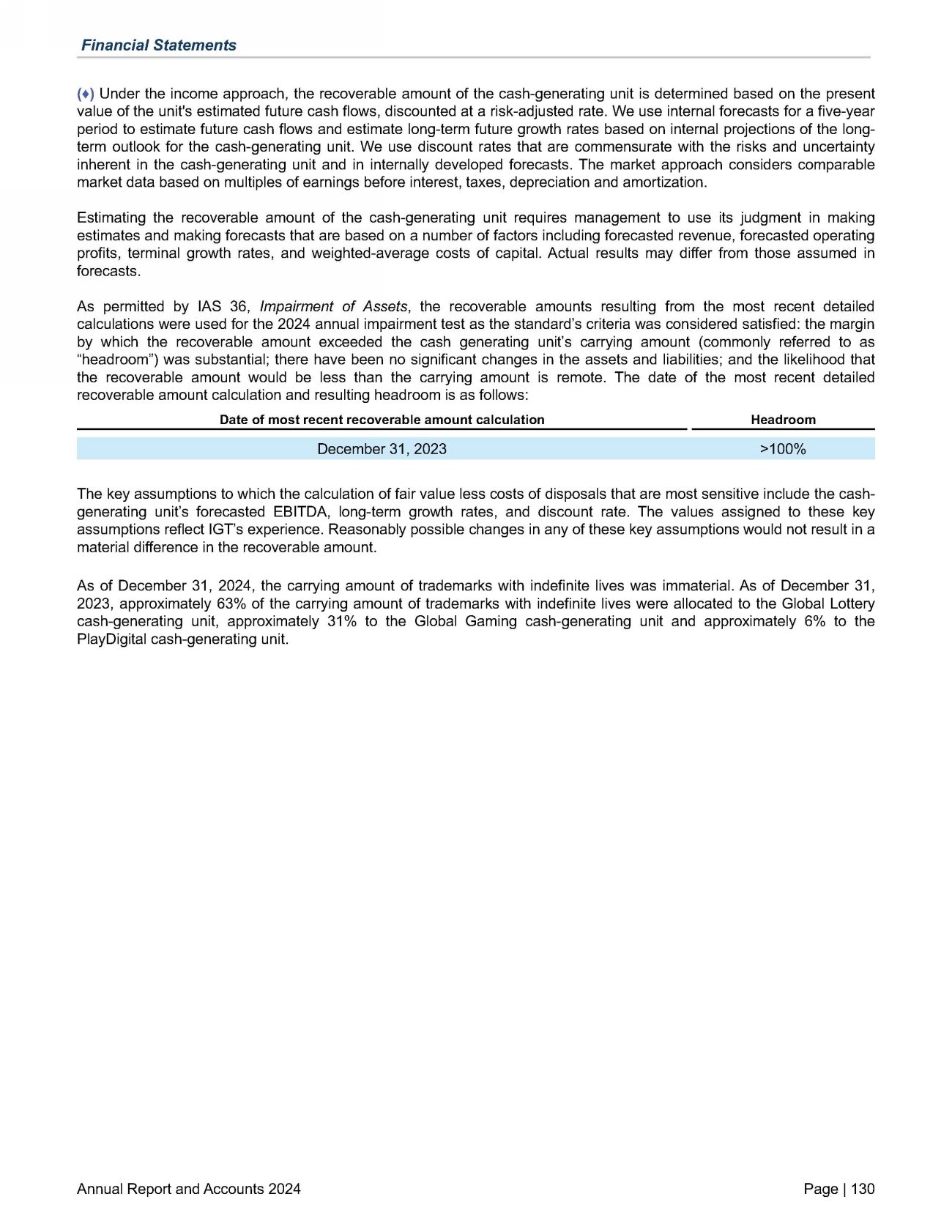 Financial Statements

(♦) Under the income approach, the recoverable amount of the cash-generating unit is determined based on the present value of the unit's estimated future cash flows, discounted at a risk-adjusted rate. We use internal forecasts for a five-year period to estimate future cash flows and estimate long-term future growth rates based on internal projections of the long-term outlook for the cash-generating unit. We use discount rates that are commensurate with the risks and uncertainty inherent in the cash-generating unit and in internally developed forecasts. The market approach considers comparable market data based on multiples of earnings before interest, taxes, depreciation and amortization.

Estimating the recoverable amount of the cash-generating unit requires management to use its judgment in making estimates and making forecasts that are based on a number of factors including forecasted revenue, forecasted operating profits, terminal growth rates, and weighted-average costs of capital. Actual results may differ from those assumed in forecasts.

As permitted by IAS 36, Impairment of Assets, the recoverable amounts resulting from the most recent detailed calculations were used for the 2024 annual impairment test as the standard's criteria was considered satisfied: the margin by which the recoverable amount exceeded the cash generating unit's carrying amount (commonly referred to as "headroom") was substantial; there have been no significant changes in the assets and liabilities; and the likelihood that the recoverable amount would be less than the carrying amount is remote. The date of the most recent detailed recoverable amount calculation and resulting headroom is as follows:

| Date of most recent recoverable amount calculation | Headroom |
|---|---|
| December 31, 2023 | >100% |

The key assumptions to which the calculation of fair value less costs of disposals that are most sensitive include the cash-generating unit's forecasted EBITDA, long-term growth rates, and discount rate. The values assigned to these key assumptions reflect IGT's experience. Reasonably possible changes in any of these key assumptions would not result in a material difference in the recoverable amount.

As of December 31, 2024, the carrying amount of trademarks with indefinite lives was immaterial. As of December 31, 2023, approximately 63% of the carrying amount of trademarks with indefinite lives were allocated to the Global Lottery cash-generating unit, approximately 31% to the Global Gaming cash-generating unit and approximately 6% to the PlayDigital cash-generating unit.

Annual Report and Accounts 2024

Page | 130